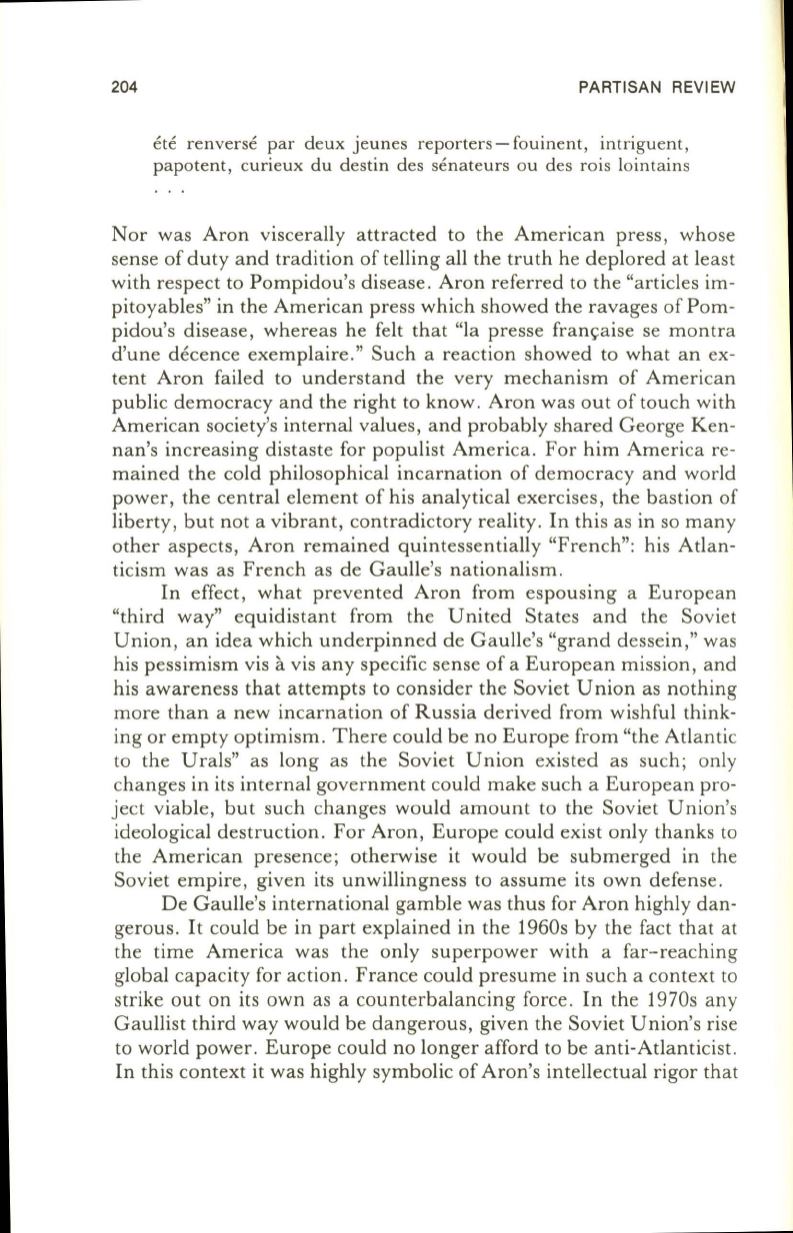 204 PARTISAN REVIEW

été renversé par deux jeunes reporters—fouinent, intriguent, papotent, curieux du destin des sénateurs ou des rois lointains . . .

Nor was Aron viscerally attracted to the American press, whose sense of duty and tradition of telling all the truth he deplored at least with respect to Pompidou's disease. Aron referred to the "articles impitoyables" in the American press which showed the ravages of Pompidou's disease, whereas he felt that "la presse française se montra d'une décence exemplaire." Such a reaction showed to what an extent Aron failed to understand the very mechanism of American public democracy and the right to know. Aron was out of touch with American society's internal values, and probably shared George Kennan's increasing distaste for populist America. For him America remained the cold philosophical incarnation of democracy and world power, the central element of his analytical exercises, the bastion of liberty, but not a vibrant, contradictory reality. In this as in so many other aspects, Aron remained quintessentially "French": his Atlanticism was as French as de Gaulle's nationalism.

In effect, what prevented Aron from espousing a European "third way" equidistant from the United States and the Soviet Union, an idea which underpinned de Gaulle's "grand dessein," was his pessimism vis à vis any specific sense of a European mission, and his awareness that attempts to consider the Soviet Union as nothing more than a new incarnation of Russia derived from wishful thinking or empty optimism. There could be no Europe from "the Atlantic to the Urals" as long as the Soviet Union existed as such; only changes in its internal government could make such a European project viable, but such changes would amount to the Soviet Union's ideological destruction. For Aron, Europe could exist only thanks to the American presence; otherwise it would be submerged in the Soviet empire, given its unwillingness to assume its own defense.

De Gaulle's international gamble was thus for Aron highly dangerous. It could be in part explained in the 1960s by the fact that at the time America was the only superpower with a far-reaching global capacity for action. France could presume in such a context to strike out on its own as a counterbalancing force. In the 1970s any Gaullist third way would be dangerous, given the Soviet Union's rise to world power. Europe could no longer afford to be anti-Atlanticist. In this context it was highly symbolic of Aron's intellectual rigor that